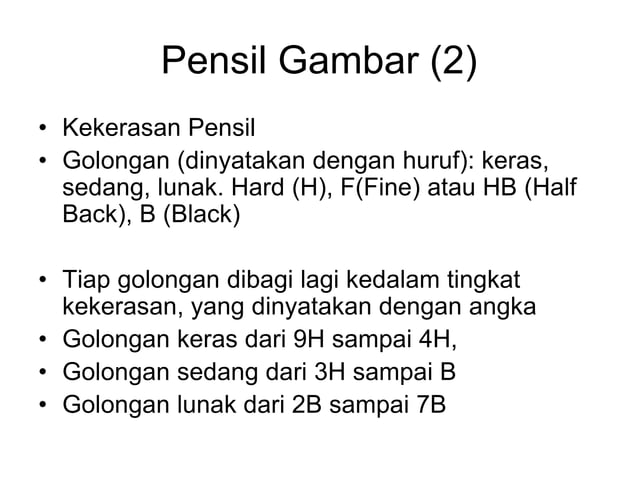 Pensil Gambar (2)

• Kekerasan Pensil
• Golongan (dinyatakan dengan huruf): keras, sedang, lunak. Hard (H), F(Fine) atau HB (Half Back), B (Black)

• Tiap golongan dibagi lagi kedalam tingkat kekerasan, yang dinyatakan dengan angka
• Golongan keras dari 9H sampai 4H,
• Golongan sedang dari 3H sampai B
• Golongan lunak dari 2B sampai 7B